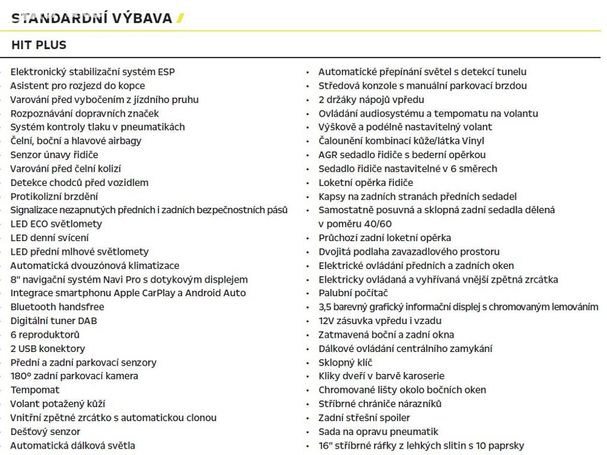 STANDARDNÍ VÝBAVA

HIT PLUS

- Elektronický stabilizační systém ESP
- Asistent pro rozjezd do kopce
- Varování před vybočením z jízdního pruhu
- Rozpoznávání dopravních značek
- Systém kontroly tlaku v pneumatikách
- Čelní, boční a hlavové airbagy
- Senzor únavy řidiče
- Varování před čelní kolizí
- Detekce chodců před vozidlem
- Protikolizní brzdění
- Signalizace nezapnutých předních i zadních bezpečnostních pásů
- LED ECO světlomety
- LED denní svícení
- LED přední mlhové světlomety
- Automatická dvouzónová klimatizace
- 8" navigační systém Navi Pro s dotykovým displejem
- Integrace smartphonu Apple CarPlay a Android Auto
- Bluetooth handsfree
- Digitální tuner DAB
- 6 reproduktorů
- 2 USB konektory
- Přední a zadní parkovací senzory
- 180° zadní parkovací kamera
- Tempomat
- Volant potažený kůží
- Vnitřní zpětné zrcátko s automatickou clonou
- Dešťový senzor
- Automatická dálková světla

- Automatické přepínání světel s detekcí tunelu
- Středová konzole s manuální parkovací brzdou
- 2 držáky nápojů vpředu
- Ovládání audiosystému a tempomatu na volantu
- Výškově a podélně nastavitelný volant
- Čalounění kombinací kůže/látka Vinyl
- AGR sedadlo řidiče s bederní opěrkou
- Sedadlo řidiče nastavitelné v 6 směrech
- Loketní opěrka řidiče
- Kapsy na zadních stranách předních sedadel
- Samostatně posuvná a sklopná zadní sedadla dělená v poměru 40/60
- Průchozí zadní loketní opěrka
- Dvojitá podlaha zavazadlového prostoru
- Elektrické ovládání předních a zadních oken
- Elektricky ovládaná a vyhřívaná vnější zpětná zrcátka
- Palubní počítač
- 3,5 barevný grafický informační displej s chromovaným lemováním
- 12V zásuvka vpředu i vzadu
- Zatmavená boční a zadní okna
- Dálkové ovládání centrálního zamykání
- Sklopný klíč
- Kliky dveří v barvě karoserie
- Chromované lišty okolo bočních oken
- Stříbrné chrániče nárazníků
- Zadní střešní spoiler
- Sada na opravu pneumatik
- 16" stříbrné ráfky z lehkých slitin s 10 paprsky